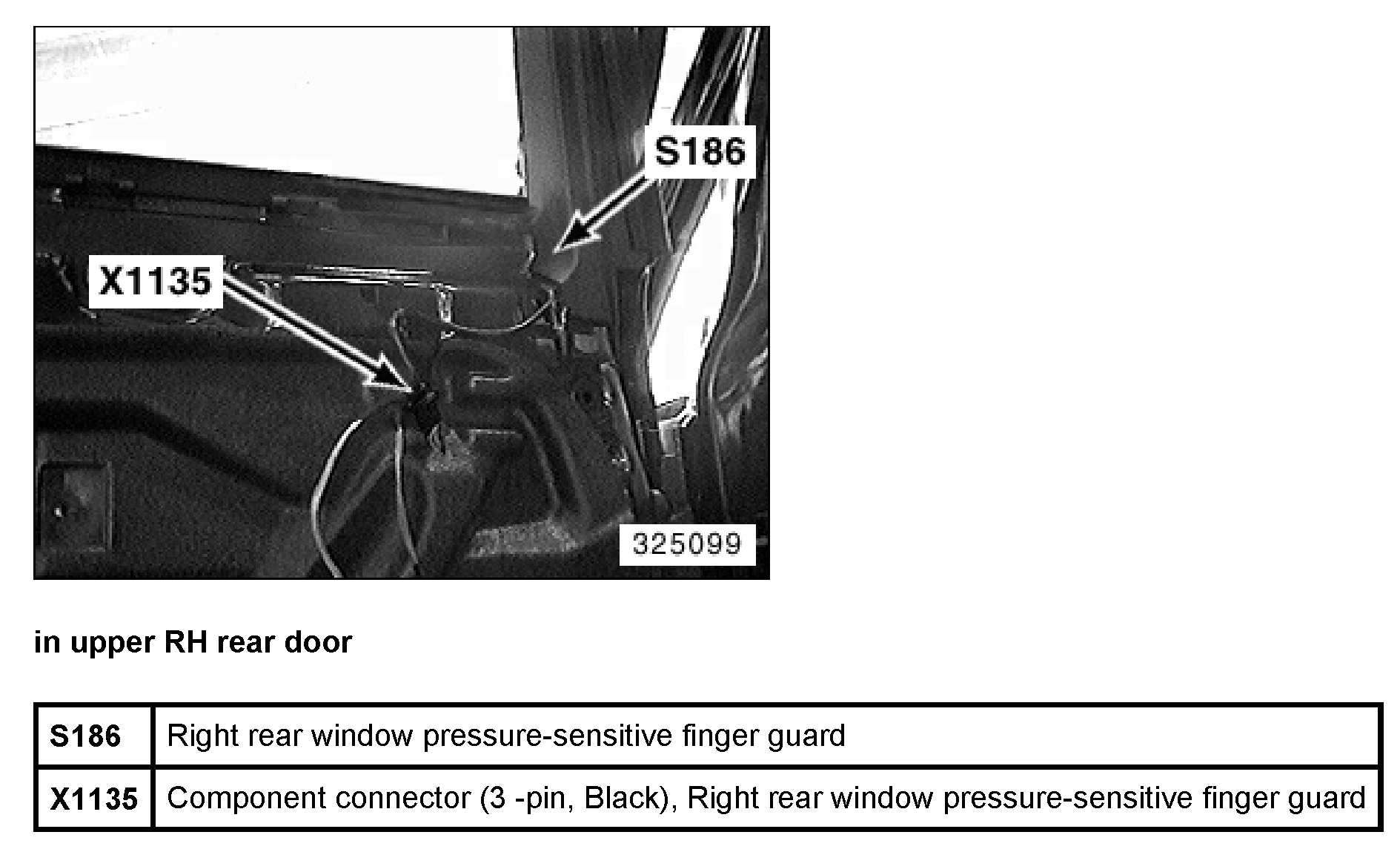 S186

X1135

325099

in upper RH rear door

| S186 | Right rear window pressure-sensitive finger guard |
|---|---|
| X1135 | Component connector (3 -pin, Black), Right rear window pressure-sensitive finger guard |